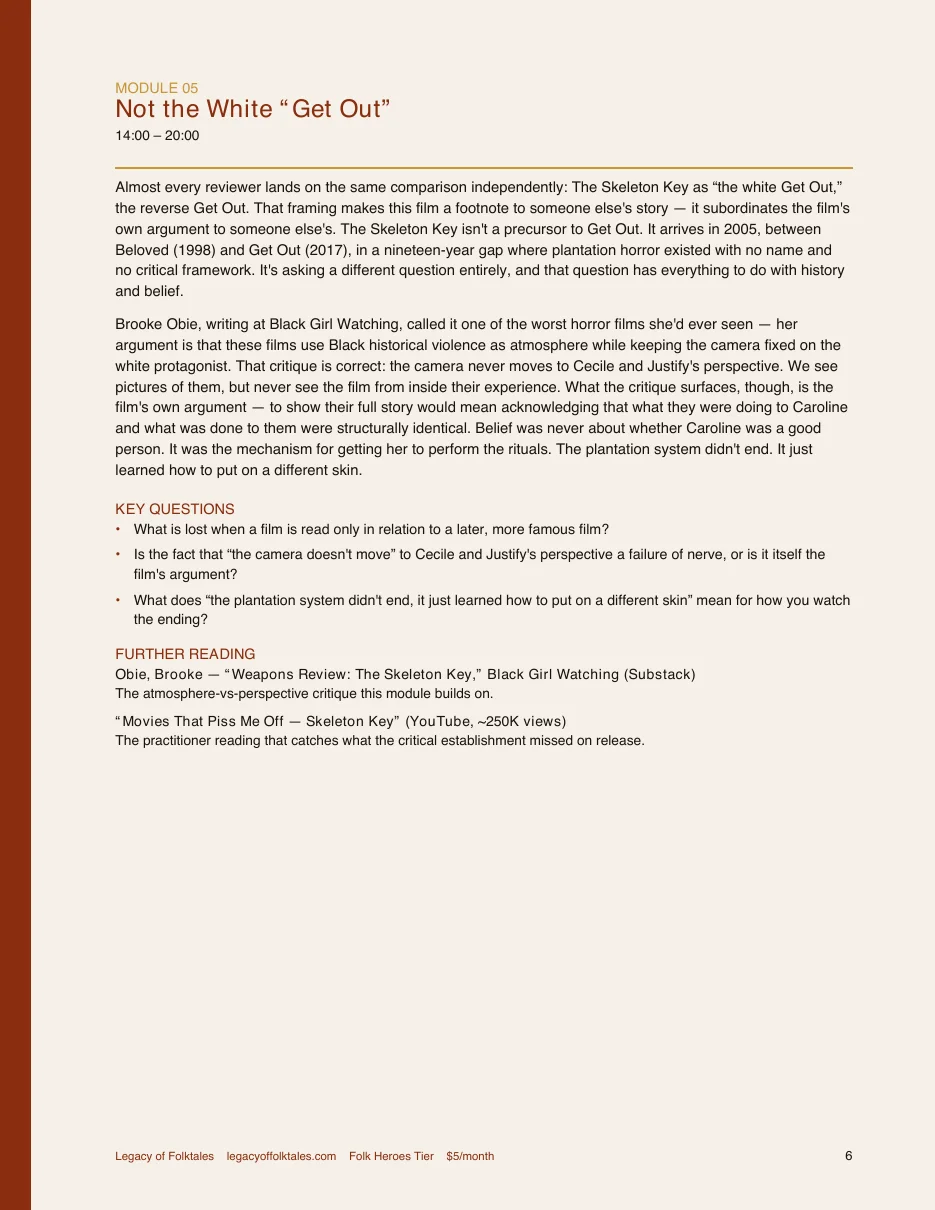 MODULE 05
Not the White “Get Out”
14:00 – 20:00

Almost every reviewer lands on the same comparison independently: The Skeleton Key as “the white Get Out,” the reverse Get Out. That framing makes this film a footnote to someone else's story — it subordinates the film's own argument to someone else's. The Skeleton Key isn't a precursor to Get Out. It arrives in 2005, between Beloved (1998) and Get Out (2017), in a nineteen-year gap where plantation horror existed with no name and no critical framework. It's asking a different question entirely, and that question has everything to do with history and belief.

Brooke Obie, writing at Black Girl Watching, called it one of the worst horror films she'd ever seen — her argument is that these films use Black historical violence as atmosphere while keeping the camera fixed on the white protagonist. That critique is correct: the camera never moves to Cecile and Justify's perspective. We see pictures of them, but never see the film from inside their experience. What the critique surfaces, though, is the film's own argument — to show their full story would mean acknowledging that what they were doing to Caroline and what was done to them were structurally identical. Belief was never about whether Caroline was a good person. It was the mechanism for getting her to perform the rituals. The plantation system didn't end. It just learned how to put on a different skin.

KEY QUESTIONS
• What is lost when a film is read only in relation to a later, more famous film?
• Is the fact that “the camera doesn't move” to Cecile and Justify's perspective a failure of nerve, or is it itself the film's argument?
• What does “the plantation system didn't end, it just learned how to put on a different skin” mean for how you watch the ending?

FURTHER READING
Obie, Brooke — “Weapons Review: The Skeleton Key,” Black Girl Watching (Substack)
The atmosphere-vs-perspective critique this module builds on.

“Movies That Piss Me Off — Skeleton Key” (YouTube, ~250K views)
The practitioner reading that catches what the critical establishment missed on release.

Legacy of Folktales legacyoffolktales.com Folk Heroes Tier $5/month 6